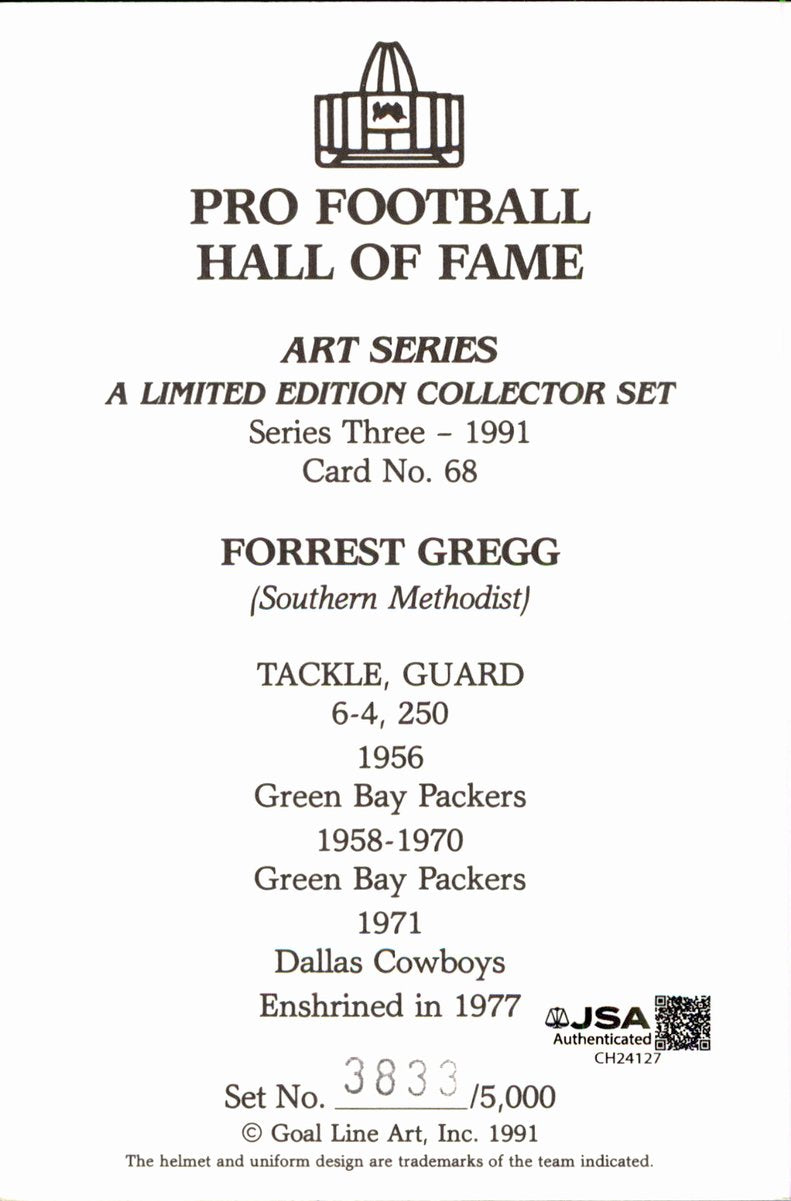 PRO FOOTBALL
HALL OF FAME

ART SERIES
A LIMITED EDITION COLLECTOR SET
Series Three - 1991
Card No. 68

FORREST GREGG
(Southern Methodist)

TACKLE, GUARD
6-4, 250
1956
Green Bay Packers
1958-1970
Green Bay Packers
1971
Dallas Cowboys
Enshrined in 1977

JSA
Authenticated
CH24127

Set No. 3833/5,000
© Goal Line Art, Inc. 1991
The helmet and uniform design are trademarks of the team indicated.